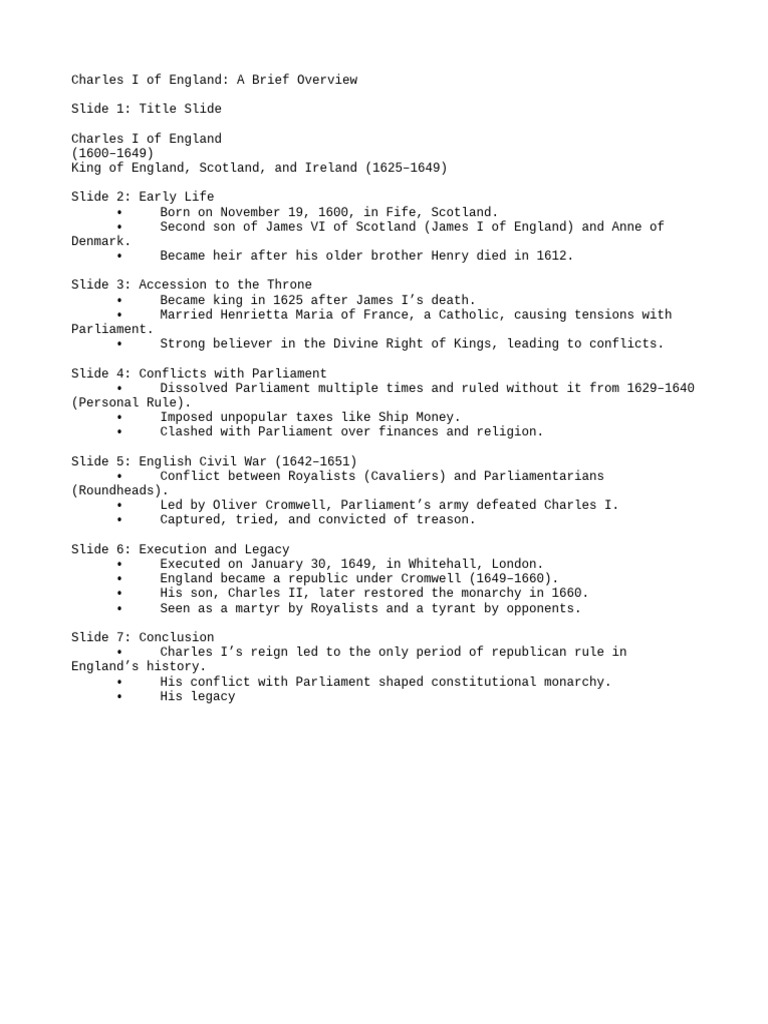 Charles I of England: A Brief Overview

Slide 1: Title Slide

Charles I of England
(1600–1649)
King of England, Scotland, and Ireland (1625–1649)

Slide 2: Early Life
• Born on November 19, 1600, in Fife, Scotland.
• Second son of James VI of Scotland (James I of England) and Anne of Denmark.
• Became heir after his older brother Henry died in 1612.

Slide 3: Accession to the Throne
• Became king in 1625 after James I's death.
• Married Henrietta Maria of France, a Catholic, causing tensions with Parliament.
• Strong believer in the Divine Right of Kings, leading to conflicts.

Slide 4: Conflicts with Parliament
• Dissolved Parliament multiple times and ruled without it from 1629–1640 (Personal Rule).
• Imposed unpopular taxes like Ship Money.
• Clashed with Parliament over finances and religion.

Slide 5: English Civil War (1642–1651)
• Conflict between Royalists (Cavaliers) and Parliamentarians (Roundheads).
• Led by Oliver Cromwell, Parliament's army defeated Charles I.
• Captured, tried, and convicted of treason.

Slide 6: Execution and Legacy
• Executed on January 30, 1649, in Whitehall, London.
• England became a republic under Cromwell (1649–1660).
• His son, Charles II, later restored the monarchy in 1660.
• Seen as a martyr by Royalists and a tyrant by opponents.

Slide 7: Conclusion
• Charles I's reign led to the only period of republican rule in England's history.
• His conflict with Parliament shaped constitutional monarchy.
• His legacy